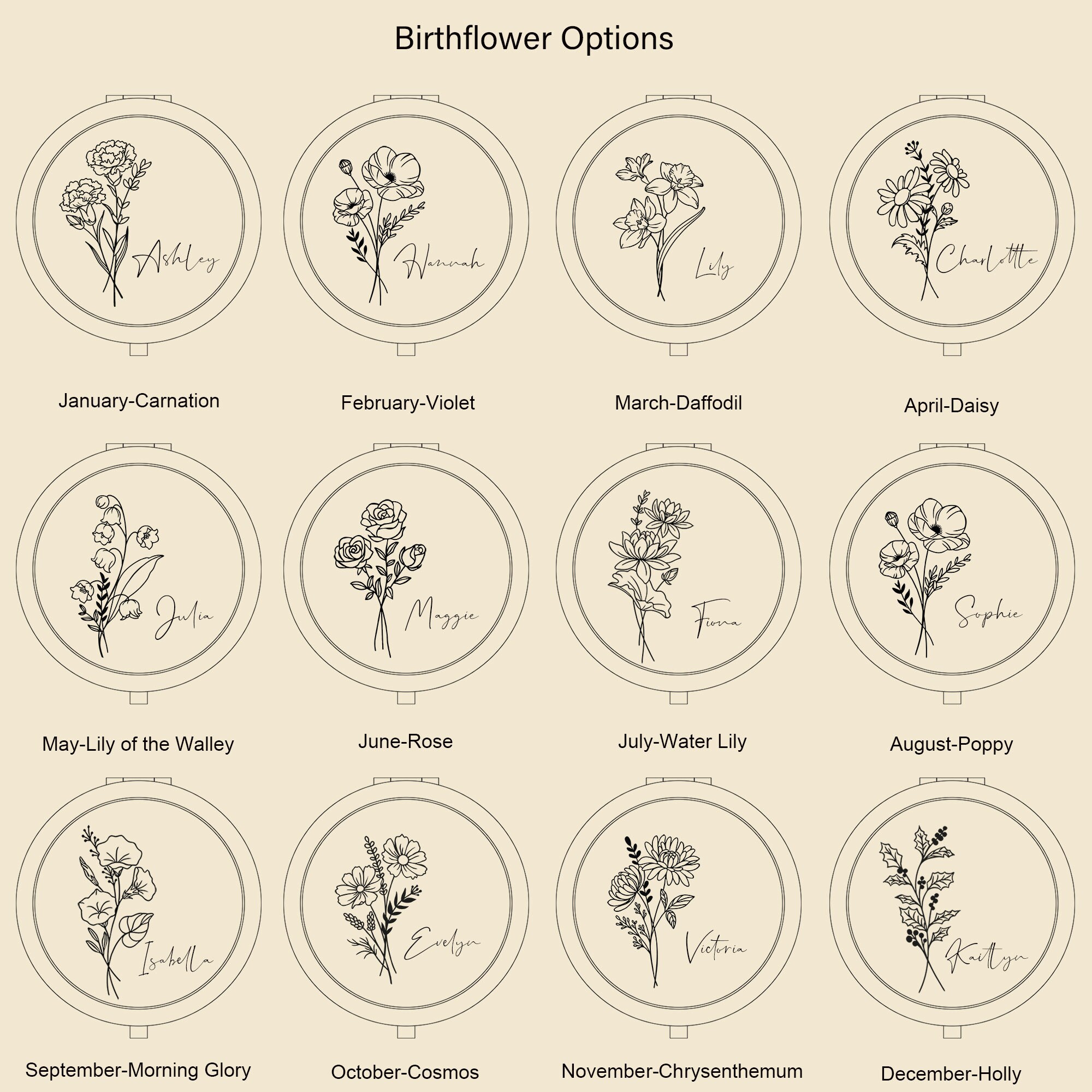 Birthflower Options

Ashley

January-Carnation

Hannah

February-Violet

Lily

March-Daffodil

Charlotte

April-Daisy

Julia

May-Lily of the Walley

Maggie

June-Rose

Fiona

July-Water Lily

Sophie

August-Poppy

Isabella

September-Morning Glory

Evelyn

October-Cosmos

Victoria

November-Chrysenthemum

Kaitlyn

December-Holly